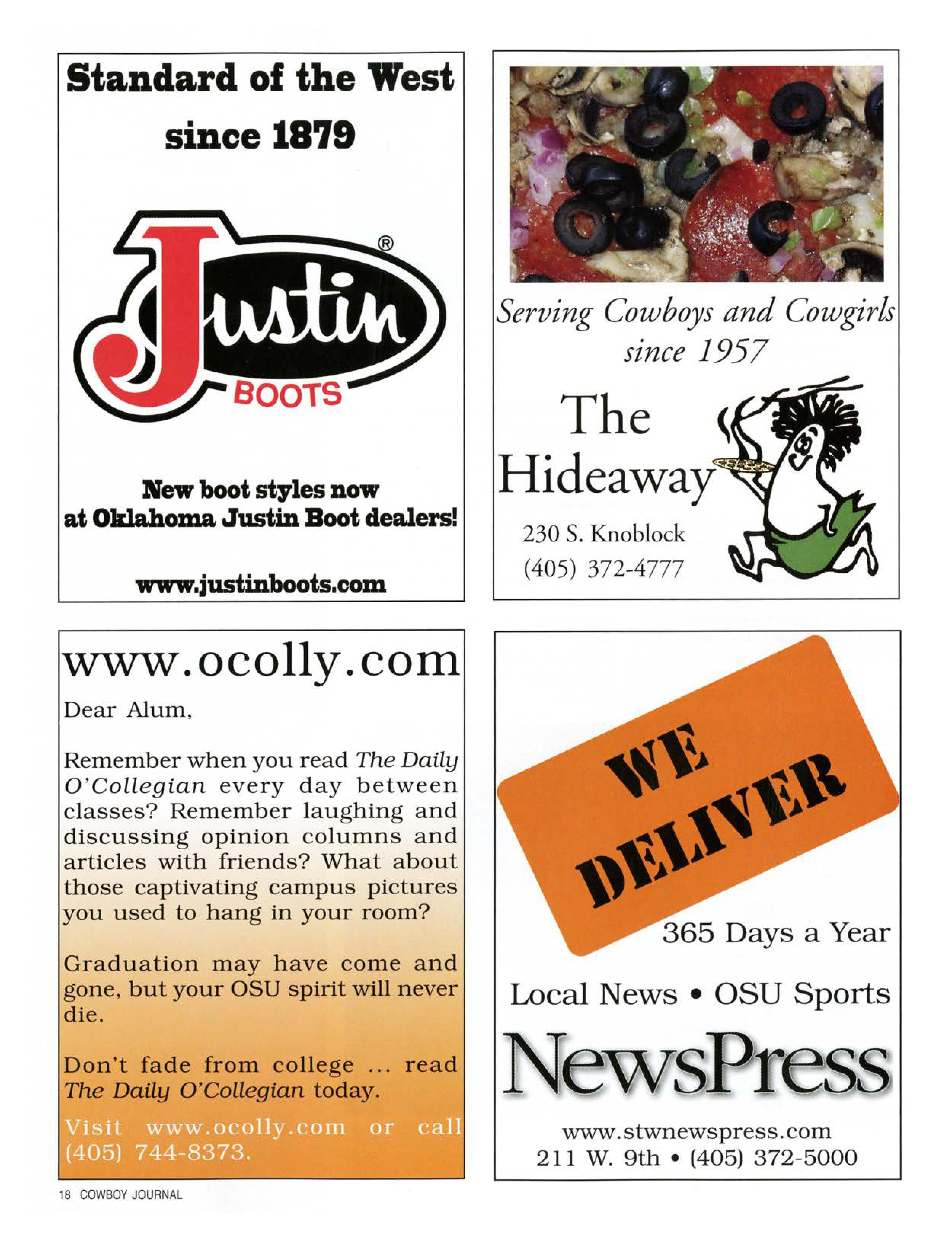 Standard of the West

since 1879

Justin®

BOOTS

New boot styles now
at Oklahoma Justin Boot dealers!

www.justinboots.com

Serving Cowboys and Cowgirls since 1957

The Hideaway

230 S. Knoblock
(405) 372-4777

www.ocolly.com

Dear Alum,

Remember when you read The Daily O'Collegian every day between classes? Remember laughing and discussing opinion columns and articles with friends? What about those captivating campus pictures you used to hang in your room?

Graduation may have come and gone, but your OSU spirit will never die.

Don't fade from college ... read The Daily O'Collegian today.

Visit www.ocolly.com or call (405) 744-8373.

WE DELIVER

365 Days a Year

Local News • OSU Sports

NewsPress

www.stwnewspress.com
211 W. 9th • (405) 372-5000

18 COWBOY JOURNAL